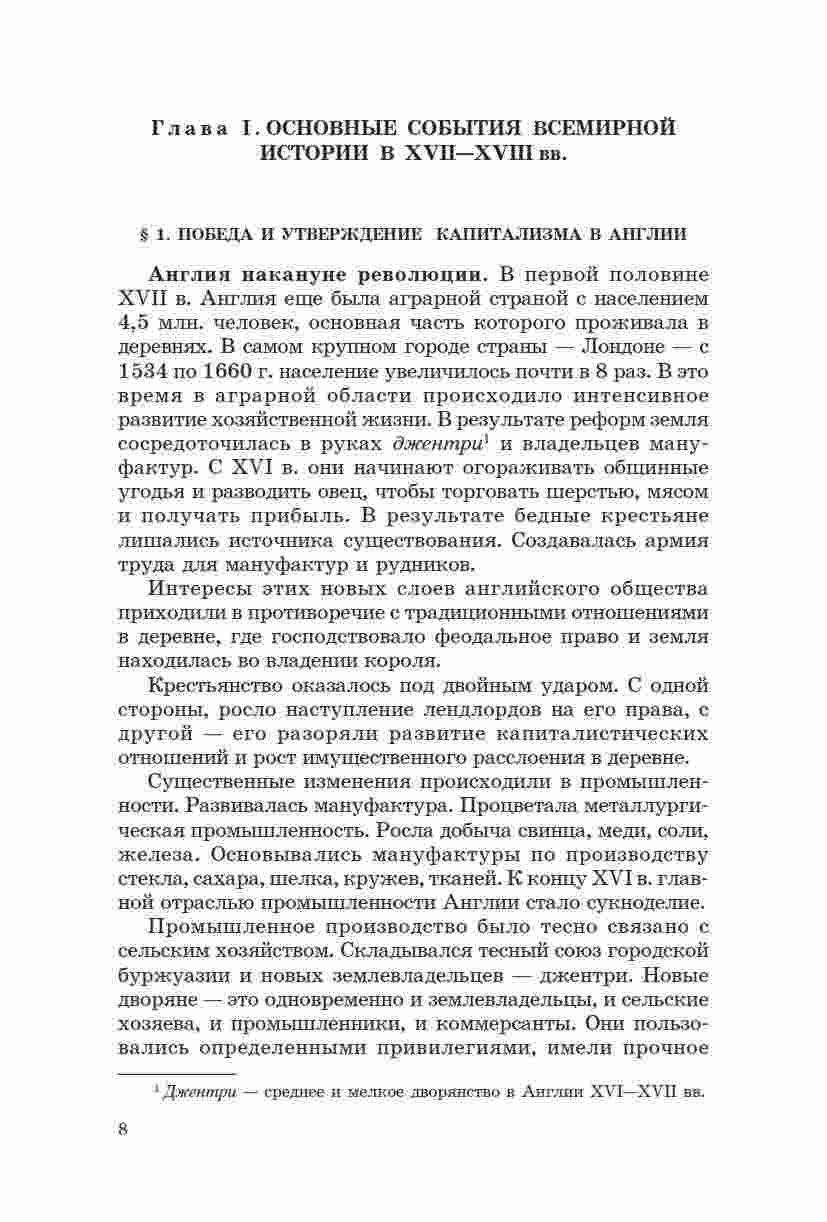 Глава I. ОСНОВНЫЕ СОБЫТИЯ ВСЕМИРНОЙ ИСТОРИИ В XVII—XVIII вв.

§ 1. ПОБЕДА И УТВЕРЖДЕНИЕ КАПИТАЛИЗМА В АНГЛИИ

Англия накануне революции. В первой половине XVII в. Англия еще была аграрной страной с населением 4,5 млн. человек, основная часть которого проживала в деревнях. В самом крупном городе страны — Лондоне — с 1534 по 1660 г. население увеличилось почти в 8 раз. В это время в аграрной области происходило интенсивное развитие хозяйственной жизни. В результате реформ земля сосредоточилась в руках джентри$^1$ и владельцев мануфактур. С XVI в. они начинают огораживать общинные угодья и разводить овец, чтобы торговать шерстью, мясом и получать прибыль. В результате бедные крестьяне лишались источника существования. Создавалась армия труда для мануфактур и рудников.

Интересы этих новых слоев английского общества приходили в противоречие с традиционными отношениями в деревне, где господствовало феодальное право и земля находилась во владении короля.

Крестьянство оказалось под двойным ударом. С одной стороны, росло наступление лендлордов на его права, с другой — его разоряли развитие капиталистических отношений и рост имущественного расслоения в деревне.

Существенные изменения происходили в промышленности. Развивалась мануфактура. Процветала металлургическая промышленность. Росла добыча свинца, меди, соли, железа. Основывались мануфактуры по производству стекла, сахара, шелка, кружев, тканей. К концу XVI в. главной отраслью промышленности Англии стало сукноделие.

Промышленное производство было тесно связано с сельским хозяйством. Складывался тесный союз городской буржуазии и новых землевладельцев — джентри. Новые дворяне — это одновременно и землевладельцы, и сельские хозяева, и промышленники, и коммерсанты. Они пользовались определенными привилегиями, имели прочное

$^1$ Джентри — среднее и мелкое дворянство в Англии XVI—XVII вв.

8